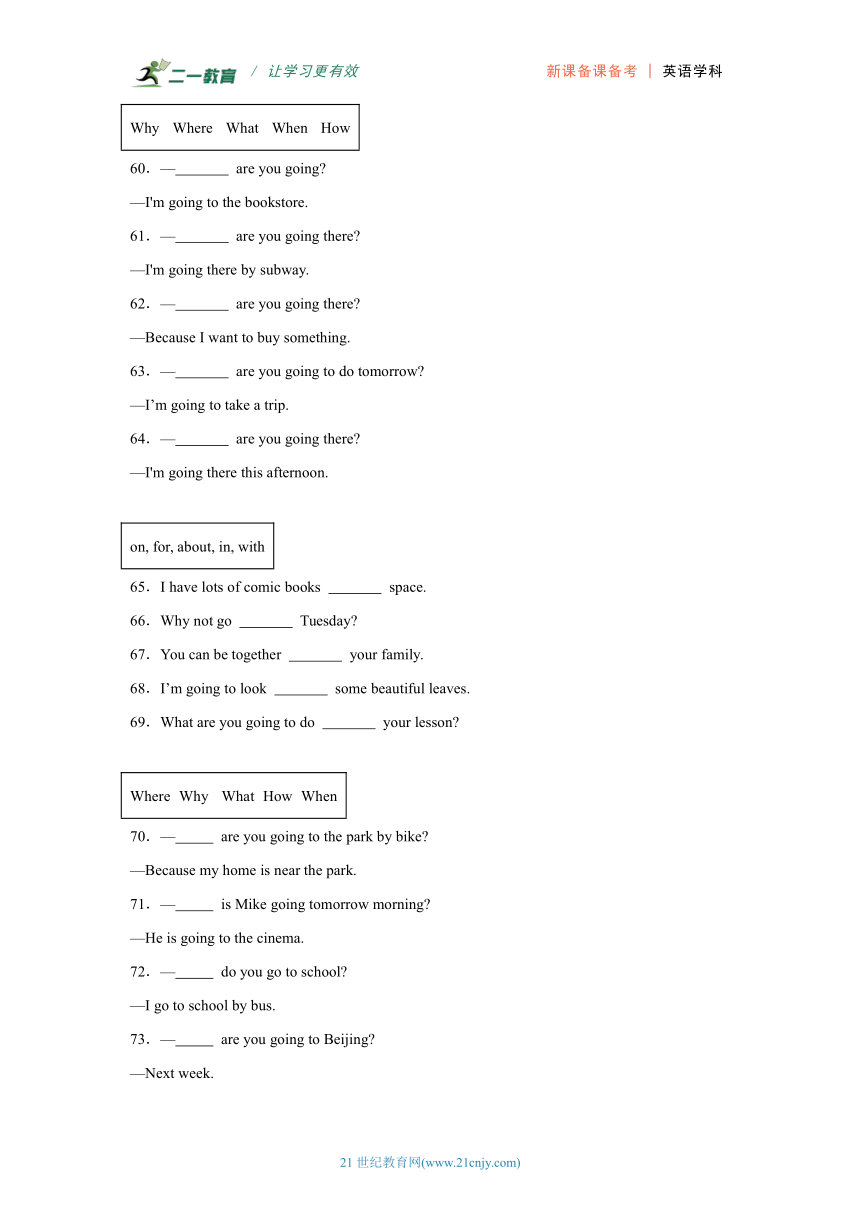 二一教育 / 让学习更有效 新课备课备考 | 英语学科

Why Where What When How

60．—_______ are you going?

—I'm going to the bookstore.

61．—_______ are you going there?

—I'm going there by subway.

62．—_______ are you going there?

—Because I want to buy something.

63．—_______ are you going to do tomorrow?

—I’m going to take a trip.

64．—_______ are you going there?

—I'm going there this afternoon.

on, for, about, in, with

65．I have lots of comic books _______ space.

66．Why not go _______ Tuesday?

67．You can be together _______ your family.

68．I’m going to look _______ some beautiful leaves.

69．What are you going to do _______ your lesson?

Where Why What How When

70．—_____ are you going to the park by bike?

—Because my home is near the park.

71．—_____ is Mike going tomorrow morning?

—He is going to the cinema.

72．—_____ do you go to school?

—I go to school by bus.

73．—_____ are you going to Beijing?

—Next week.

21 世纪教育网(www.21cnjy.com)